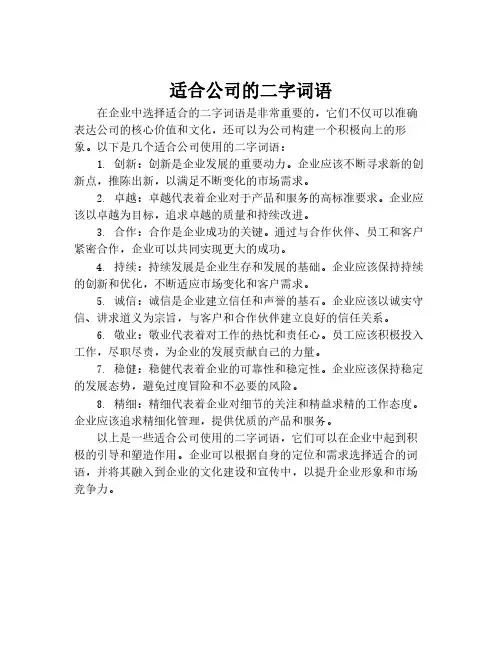 适合公司的二字词语

在企业中选择适合的二字词语是非常重要的，它们不仅可以准确表达公司的核心价值和文化，还可以为公司构建一个积极向上的形象。以下是几个适合公司使用的二字词语：

1. 创新：创新是企业发展的重要动力。企业应该不断寻求新的创新点，推陈出新，以满足不断变化的市场需求。

2. 卓越：卓越代表着企业对于产品和服务的高标准要求。企业应该以卓越为目标，追求卓越的质量和持续改进。

3. 合作：合作是企业成功的关键。通过与合作伙伴、员工和客户紧密合作，企业可以共同实现更大的成功。

4. 持续：持续发展是企业生存和发展的基础。企业应该保持持续的创新和优化，不断适应市场变化和客户需求。

5. 诚信：诚信是企业建立信任和声誉的基石。企业应该以诚实守信、讲求道义为宗旨，与客户和合作伙伴建立良好的信任关系。

6. 敬业：敬业代表着对工作的热忱和责任心。员工应该积极投入工作，尽职尽责，为企业的发展贡献自己的力量。

7. 稳健：稳健代表着企业的可靠性和稳定性。企业应该保持稳定的发展态势，避免过度冒险和不必要的风险。

8. 精细：精细代表着企业对细节的关注和精益求精的工作态度。企业应该追求精细化管理，提供优质的产品和服务。

以上是一些适合公司使用的二字词语，它们可以在企业中起到积极的引导和塑造作用。企业可以根据自身的定位和需求选择适合的词语，并将其融入到企业的文化建设和宣传中，以提升企业形象和市场竞争力。